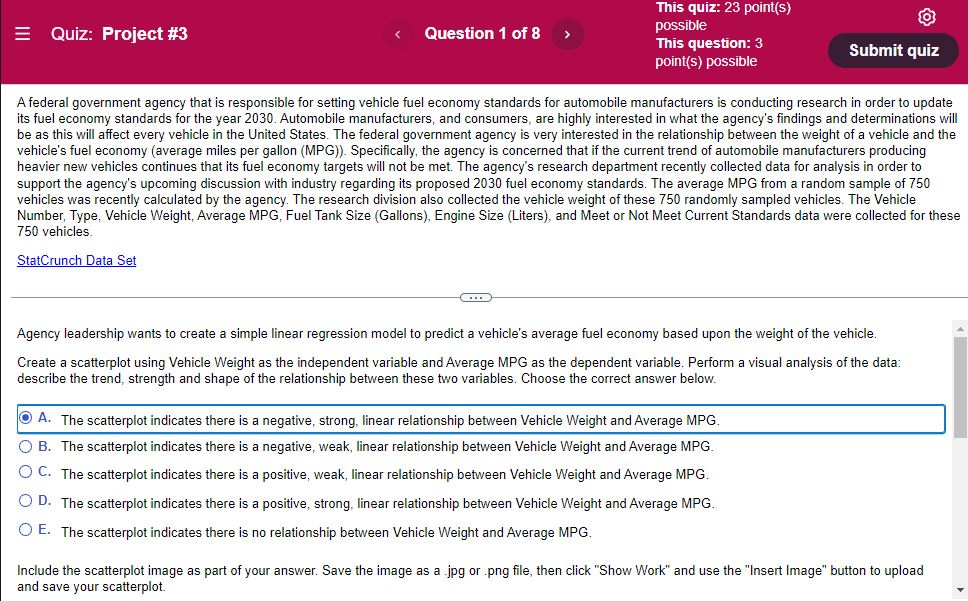 Quiz: Project #3

Question 1 of 8

This quiz: 23 point(s) possible
This question: 3 point(s) possible

Submit quiz

A federal government agency that is responsible for setting vehicle fuel economy standards for automobile manufacturers is conducting research in order to update its fuel economy standards for the year 2030. Automobile manufacturers, and consumers, are highly interested in what the agency's findings and determinations will be as this will affect every vehicle in the United States. The federal government agency is very interested in the relationship between the weight of a vehicle and the vehicle's fuel economy (average miles per gallon (MPG)). Specifically, the agency is concerned that if the current trend of automobile manufacturers producing heavier new vehicles continues that its fuel economy targets will not be met. The agency's research department recently collected data for analysis in order to support the agency's upcoming discussion with industry regarding its proposed 2030 fuel economy standards. The average MPG from a random sample of 750 vehicles was recently calculated by the agency. The research division also collected the vehicle weight of these 750 randomly sampled vehicles. The Vehicle Number, Type, Vehicle Weight, Average MPG, Fuel Tank Size (Gallons), Engine Size (Liters), and Meet or Not Meet Current Standards data were collected for these 750 vehicles.

StatCrunch Data Set

Agency leadership wants to create a simple linear regression model to predict a vehicle's average fuel economy based upon the weight of the vehicle.

Create a scatterplot using Vehicle Weight as the independent variable and Average MPG as the dependent variable. Perform a visual analysis of the data: describe the trend, strength and shape of the relationship between these two variables. Choose the correct answer below.

A. The scatterplot indicates there is a negative, strong, linear relationship between Vehicle Weight and Average MPG.
B. The scatterplot indicates there is a negative, weak, linear relationship between Vehicle Weight and Average MPG.
C. The scatterplot indicates there is a positive, weak, linear relationship between Vehicle Weight and Average MPG.
D. The scatterplot indicates there is a positive, strong, linear relationship between Vehicle Weight and Average MPG.
E. The scatterplot indicates there is no relationship between Vehicle Weight and Average MPG.

Include the scatterplot image as part of your answer. Save the image as a .jpg or .png file, then click "Show Work" and use the "Insert Image" button to upload and save your scatterplot.